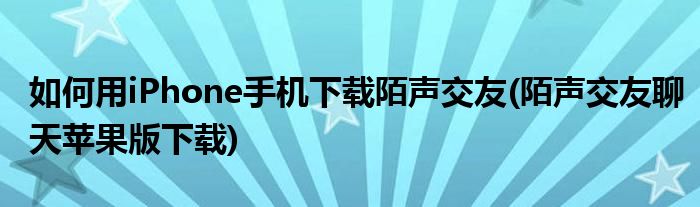 如何用iPhone手机下载陌声交友(陌声交友聊天苹果版下载)